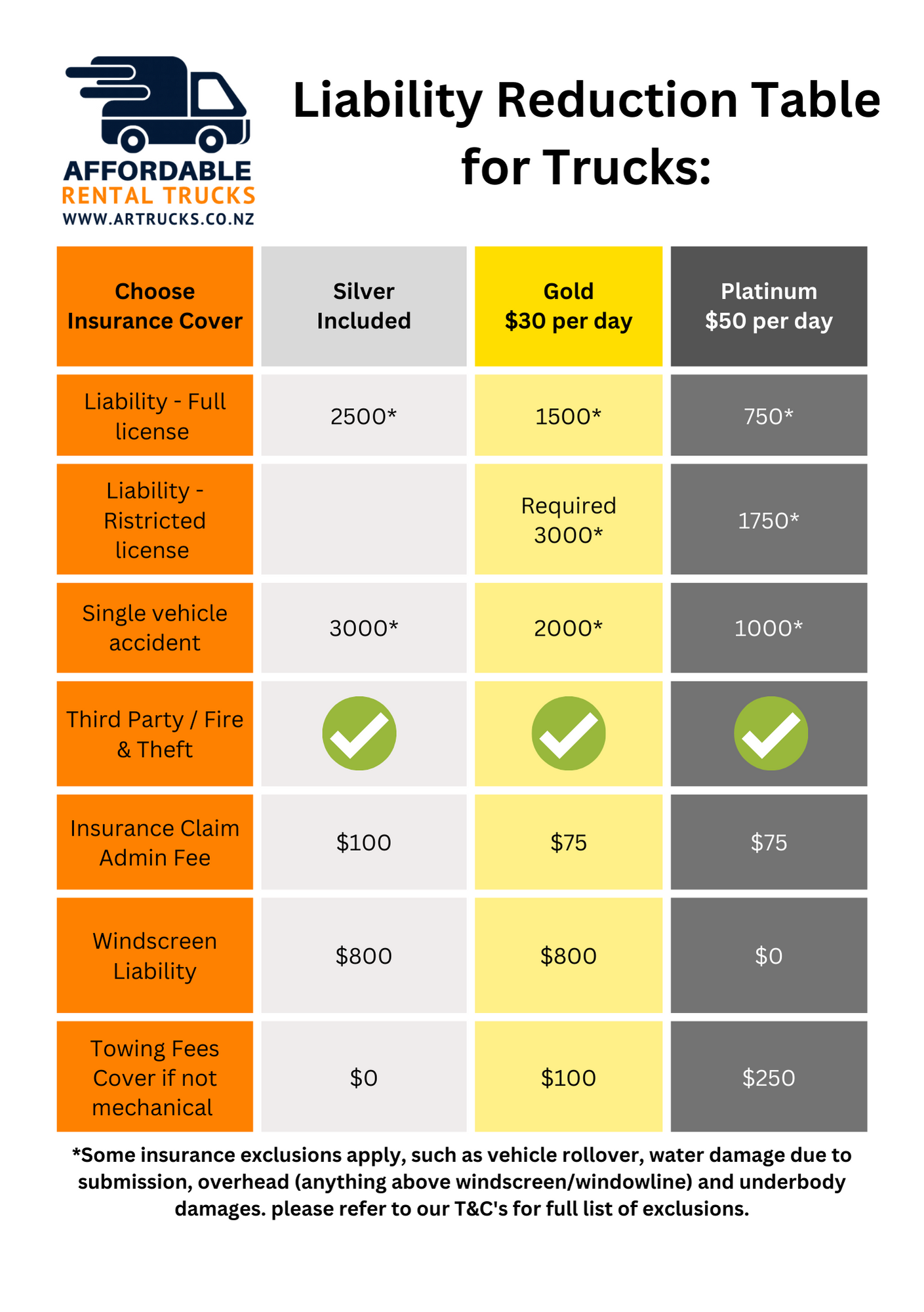 AFFORDABLE
RENTAL TRUCKS
WWW.ARTRUCKS.CO.NZ

Liability Reduction Table for Trucks:

| Choose Insurance Cover | Silver Included | Gold $30 per day | Platinum $50 per day |
|---|---|---|---|
| Liability - Full license | 2500* | 1500* | 750* |
| Liability - Ristricted license | | Required 3000* | 1750* |
| Single vehicle accident | 3000* | 2000* | 1000* |
| Third Party / Fire & Theft | ✓ | ✓ | ✓ |
| Insurance Claim Admin Fee | $100 | $75 | $75 |
| Windscreen Liability | $800 | $800 | $0 |
| Towing Fees Cover if not mechanical | $0 | $100 | $250 |

*Some insurance exclusions apply, such as vehicle rollover, water damage due to submission, overhead (anything above windscreen/windowline) and underbody damages. please refer to our T&C's for full list of exclusions.